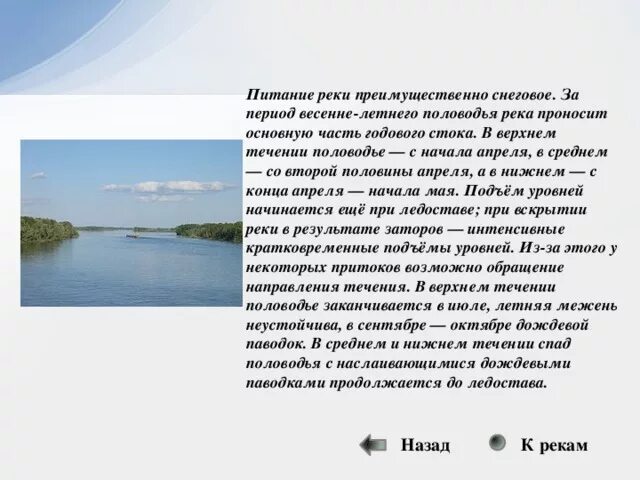 Питание реки преимущественно снеговое. За период весенне-летнего половодья река проносит основную часть годового стока. В верхнем течении половодье — с начала апреля, в среднем — со второй половины апреля, а в нижнем — с конца апреля — начала мая. Подъём уровней начинается ещё при ледоставе; при вскрытии реки в результате заторов — интенсивные кратковременные подъёмы уровней. Из-за этого у некоторых притоков возможно обращение направления течения. В верхнем течении половодье заканчивается в июле, летняя межень неустойчива, в сентябре — октябре дождевой паводок. В среднем и нижнем течении спад половодья с наслаивающимися дождевыми паводками продолжается до ледостава.

Назад

К рекам